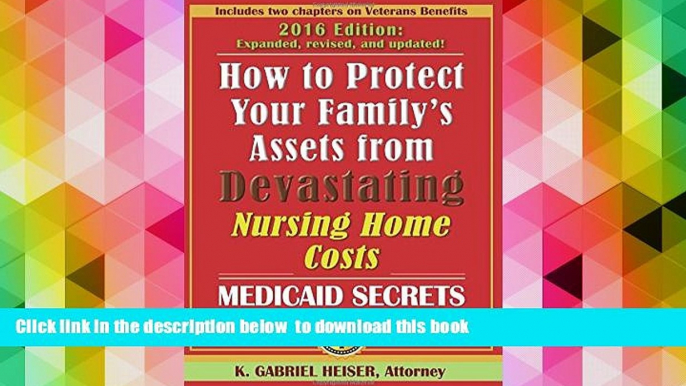 Includes two chapters on Veterans Benefits

2016 Edition:
Expanded, revised, and updated!

How to Protect Your Family's Assets from Devastating Nursing Home Costs

MEDICAID SECRETS

Click link in the description below to download this book

K. GABRIEL HEISER, Attorney